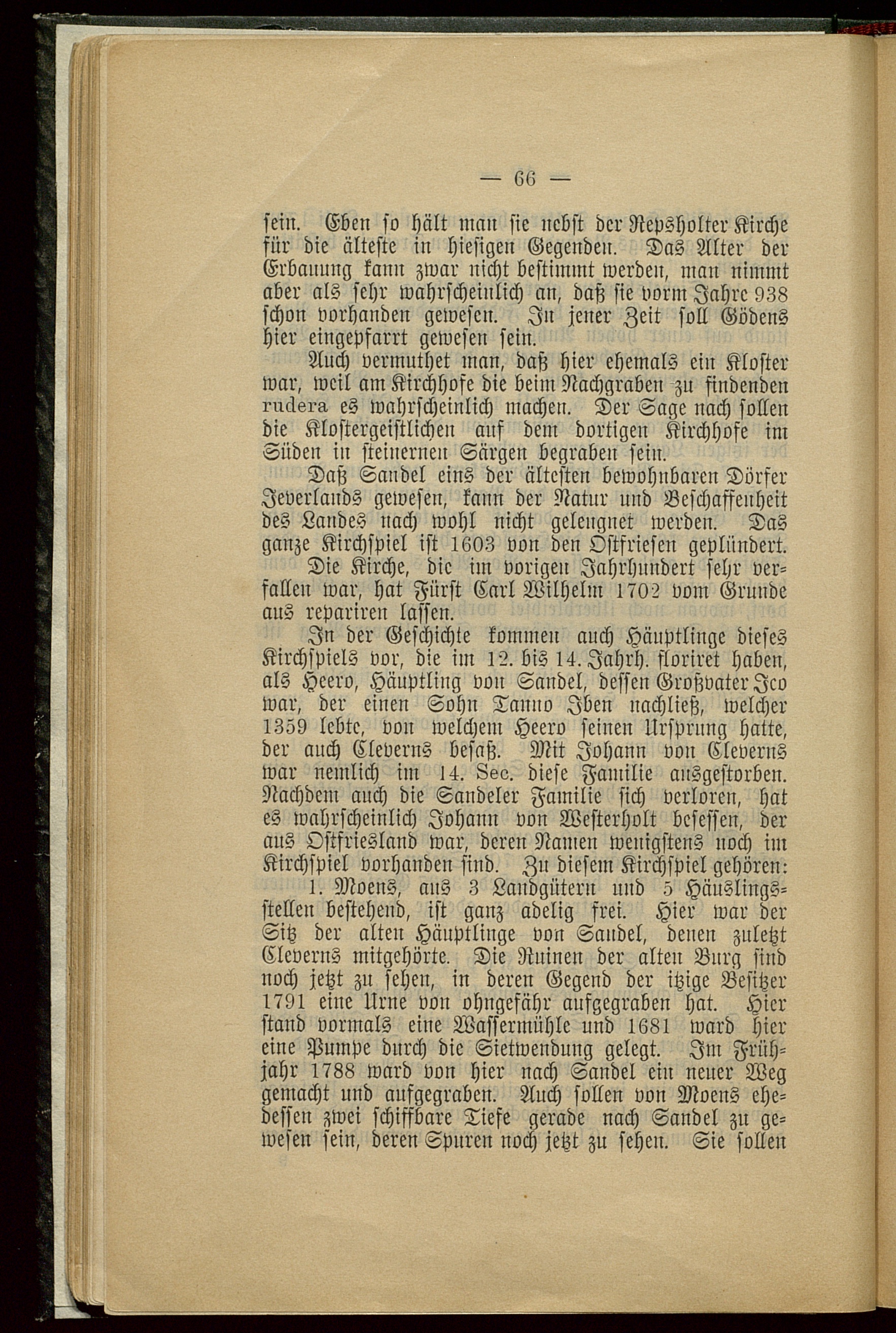 — 66 —

sein. Eben so hält man sie nebst der Repsholter Kirche für die älteste in hiesigen Gegenden. Das Alter der Erbauung kann zwar nicht bestimmt werden, man nimmt aber als sehr wahrscheinlich an, daß sie vorm Jahre 938 schon vorhanden gewesen. In jener Zeit soll Gödens hier eingepfarrt gewesen sein.

Auch vermuthet man, daß hier ehemals ein Kloster war, weil am Kirchhofe die beim Nachgraben zu findenden rudera es wahrscheinlich machen. Der Sage nach sollen die Klostergeistlichen auf dem dortigen Kirchhofe im Süden in steinernen Särgen begraben sein.

Daß Sandel eins der ältesten bewohnbaren Dörfer Jeverlands gewesen, kann der Natur und Beschaffenheit des Landes nach wohl nicht geleugnet werden. Das ganze Kirchspiel ist 1603 von den Ostfriesen geplündert.

Die Kirche, die im vorigen Jahrhundert sehr verfallen war, hat Fürst Carl Wilhelm 1702 vom Grunde aus repariren lassen.

In der Geschichte kommen auch Häuptlinge dieses Kirchspiels vor, die im 12. bis 14. Jahrh. floriret haben, als Heero, Häuptling von Sandel, dessen Großvater Ico war, der einen Sohn Tanno Iben nachließ, welcher 1359 lebte, von welchem Heero seinen Ursprung hatte, der auch Cleverns besaß. Mit Johann von Cleverns war nemlich im 14. Sec. diese Familie ausgestorben. Nachdem auch die Sandeler Familie sich verloren, hat es wahrscheinlich Johann von Westerholt besessen, der aus Ostfriesland war, deren Namen wenigstens noch im Kirchspiel vorhanden sind. Zu diesem Kirchspiel gehören:

1. Moens, aus 3 Landgütern und 5 Häuslingsstellen bestehend, ist ganz adelig frei. Hier war der Sitz der alten Häuptlinge von Sandel, denen zuletzt Cleverns mitgehörte. Die Ruinen der alten Burg sind noch jetzt zu sehen, in deren Gegend der itzige Besitzer 1791 eine Urne von ohngefähr aufgegraben hat. Hier stand vormals eine Wassermühle und 1681 ward hier eine Pumpe durch die Sietwendung gelegt. Im Frühjahr 1788 ward von hier nach Sandel ein neuer Weg gemacht und aufgegraben. Auch sollen von Moens ehedessen zwei schiffbare Tiefe gerade nach Sandel zu gewesen sein, deren Spuren noch jetzt zu sehen. Sie sollen